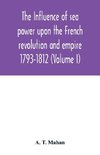 The Influence of sea power upon the French revolution and empire 1793-1812 (Volume I)

A. T. Mahan